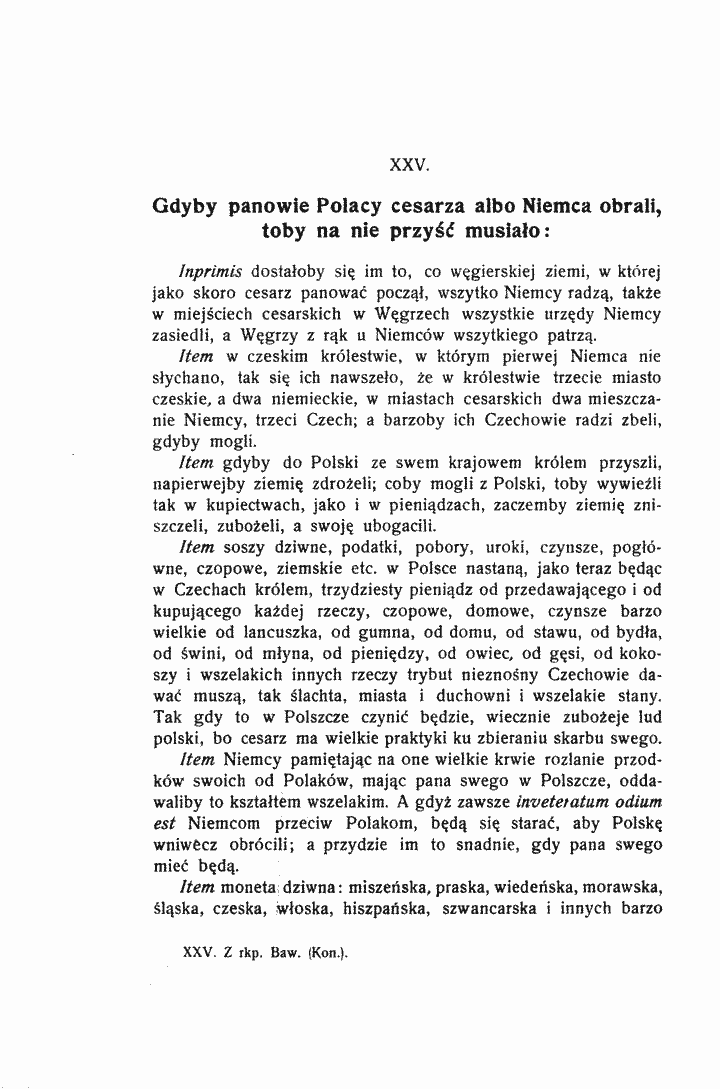 XXV.

Gdyby panowie Polacy cesarza albo Niemca obrali, toby na nie przyść musiało:

Inprimis dostałoby się im to, co węgierskiej ziemi, w której jako skoro cesarz panować począł, wszytko Niemcy radzą, także w miejściech cesarskich w Węgrzech wszystkie urzędy Niemcy zasiedli, a Węgrzy z rąk u Niemców wszytkiego patrzą.

Item w czeskim królestwie, w którym pierwej Niemca nie słychano, tak się ich nawszeło, że w królestwie trzecie miasto czeskie, a dwa niemieckie, w miastach cesarskich dwa mieszczanie Niemcy, trzeci Czech; a barzoby ich Czechowie radzi zbeli, gdyby mogli.

Item gdyby do Polski ze swem krajowem królem przyszli, napierwejby ziemię zdrożeli; coby mogli z Polski, toby wywieźli tak w kupiectwach, jako i w pieniądzach, zaczemby ziemię zniszczeli, zubożeli, a swoję ubogacili.

Item soszy dziwne, podatki, pobory, uroki, czynsze, pogłówne, czopowe, ziemskie etc. w Polsce nastaną, jako teraz będąc w Czechach królem, trzydziesty pieniądz od przedawającego i od kupującego każdej rzeczy, czopowe, domowe, czynsze barzo wielkie od lancuszka, od gumna, od domu, od stawu, od bydła, od świni, od młyna, od pieniędzy, od owiec, od gęsi, od kokoszy i wszelakich innych rzeczy trybut nieznośny Czechowie dawać muszą, tak ślachta, miasta i duchowni i wszelakie stany. Tak gdy to w Polszcze czynić będzie, wiecznie zubożeje lud polski, bo cesarz ma wielkie praktyki ku zbieraniu skarbu swego.

Item Niemcy pamiętając na one wielkie krwie rozlanie przodków swoich od Polaków, mając pana swego w Polszcze, oddawaliby to kształtem wszelakim. A gdyż zawsze inveteratum odium est Niemcom przeciw Polakom, będą się starać, aby Polskę wniwecz obrócili; a przydzie im to snadnie, gdy pana swego mieć będą.

Item moneta dziwna: miszeńska, praska, wiedeńska, morawska, śląska, czeska, włoska, hiszpańska, szwancarska i innych barzo

XXV. Z rkp. Baw. (Kon.).